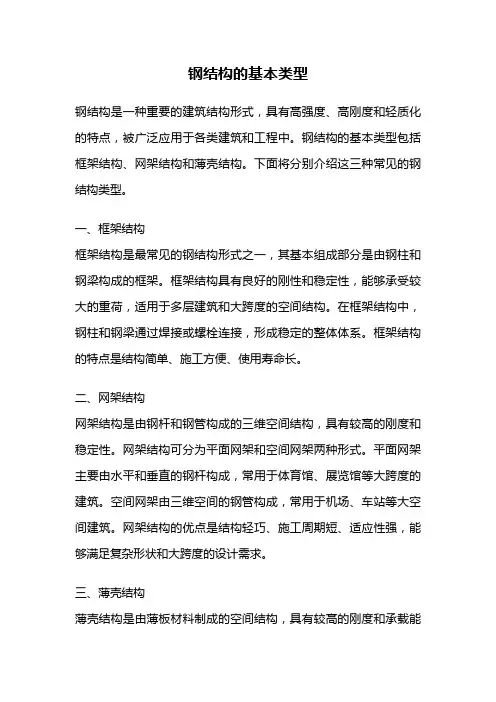 钢结构的基本类型

钢结构是一种重要的建筑结构形式，具有高强度、高刚度和轻质化的特点，被广泛应用于各类建筑和工程中。钢结构的基本类型包括框架结构、网架结构和薄壳结构。下面将分别介绍这三种常见的钢结构类型。

一、框架结构
框架结构是最常见的钢结构形式之一，其基本组成部分是由钢柱和钢梁构成的框架。框架结构具有良好的刚性和稳定性，能够承受较大的重荷，适用于多层建筑和大跨度的空间结构。在框架结构中，钢柱和钢梁通过焊接或螺栓连接，形成稳定的整体体系。框架结构的特点是结构简单、施工方便、使用寿命长。

二、网架结构
网架结构是由钢杆和钢管构成的三维空间结构，具有较高的刚度和稳定性。网架结构可分为平面网架和空间网架两种形式。平面网架主要由水平和垂直的钢杆构成，常用于体育馆、展览馆等大跨度的建筑。空间网架由三维空间的钢管构成，常用于机场、车站等大空间建筑。网架结构的优点是结构轻巧、施工周期短、适应性强，能够满足复杂形状和大跨度的设计需求。

三、薄壳结构
薄壳结构是由薄板材料制成的空间结构，具有较高的刚度和承载能